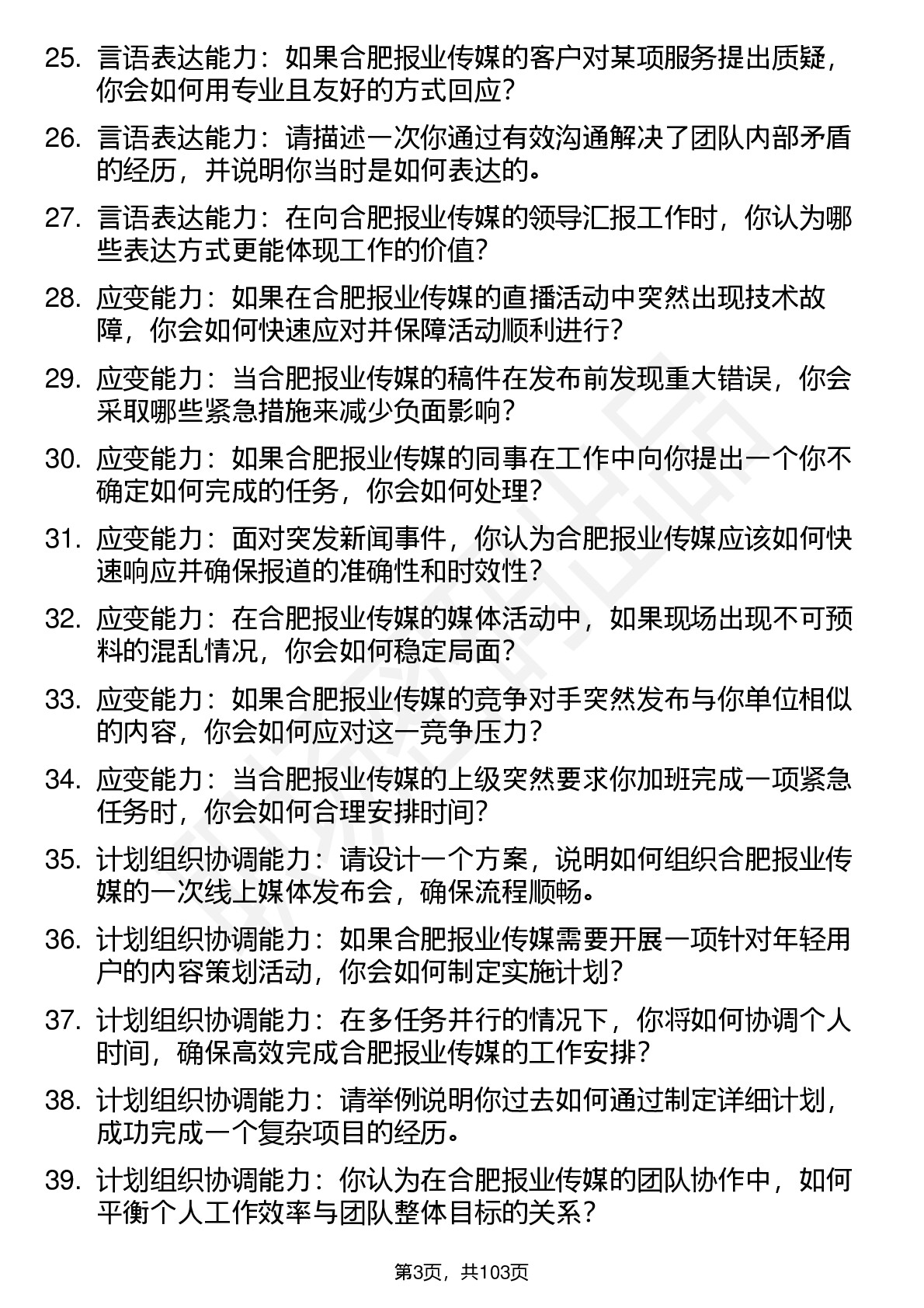 25. 言语表达能力：如果合肥报业传媒的客户对某项服务提出质疑，你会如何用专业且友好的方式回应？

26. 言语表达能力：请描述一次你通过有效沟通解决了团队内部矛盾的经历，并说明你当时是如何表达的。

27. 言语表达能力：在向合肥报业传媒的领导汇报工作时，你认为哪些表达方式更能体现工作的价值？

28. 应变能力：如果在合肥报业传媒的直播活动中突然出现技术故障，你会如何快速应对并保障活动顺利进行？

29. 应变能力：当合肥报业传媒的稿件在发布前发现重大错误，你会采取哪些紧急措施来减少负面影响？

30. 应变能力：如果合肥报业传媒的同事在工作中向你提出一个你不确定如何完成的任务，你会如何处理？

31. 应变能力：面对突发新闻事件，你认为合肥报业传媒应该如何快速响应并确保报道的准确性和时效性？

32. 应变能力：在合肥报业传媒的媒体活动中，如果现场出现不可预料的混乱情况，你会如何稳定局面？

33. 应变能力：如果合肥报业传媒的竞争对手突然发布与你单位相似的内容，你会如何应对这一竞争压力？

34. 应变能力：当合肥报业传媒的上级突然要求你加班完成一项紧急任务时，你会如何合理安排时间？

35. 计划组织协调能力：请设计一个方案，说明如何组织合肥报业传媒的一次线上媒体发布会，确保流程顺畅。

36. 计划组织协调能力：如果合肥报业传媒需要开展一项针对年轻用户的内容策划活动，你会如何制定实施计划？

37. 计划组织协调能力：在多任务并行的情况下，你将如何协调个人时间，确保高效完成合肥报业传媒的工作安排？

38. 计划组织协调能力：请举例说明你过去如何通过制定详细计划，成功完成一个复杂项目的经历。

39. 计划组织协调能力：你认为在合肥报业传媒的团队协作中，如何平衡个人工作效率与团队整体目标的关系？

第3页，共103页